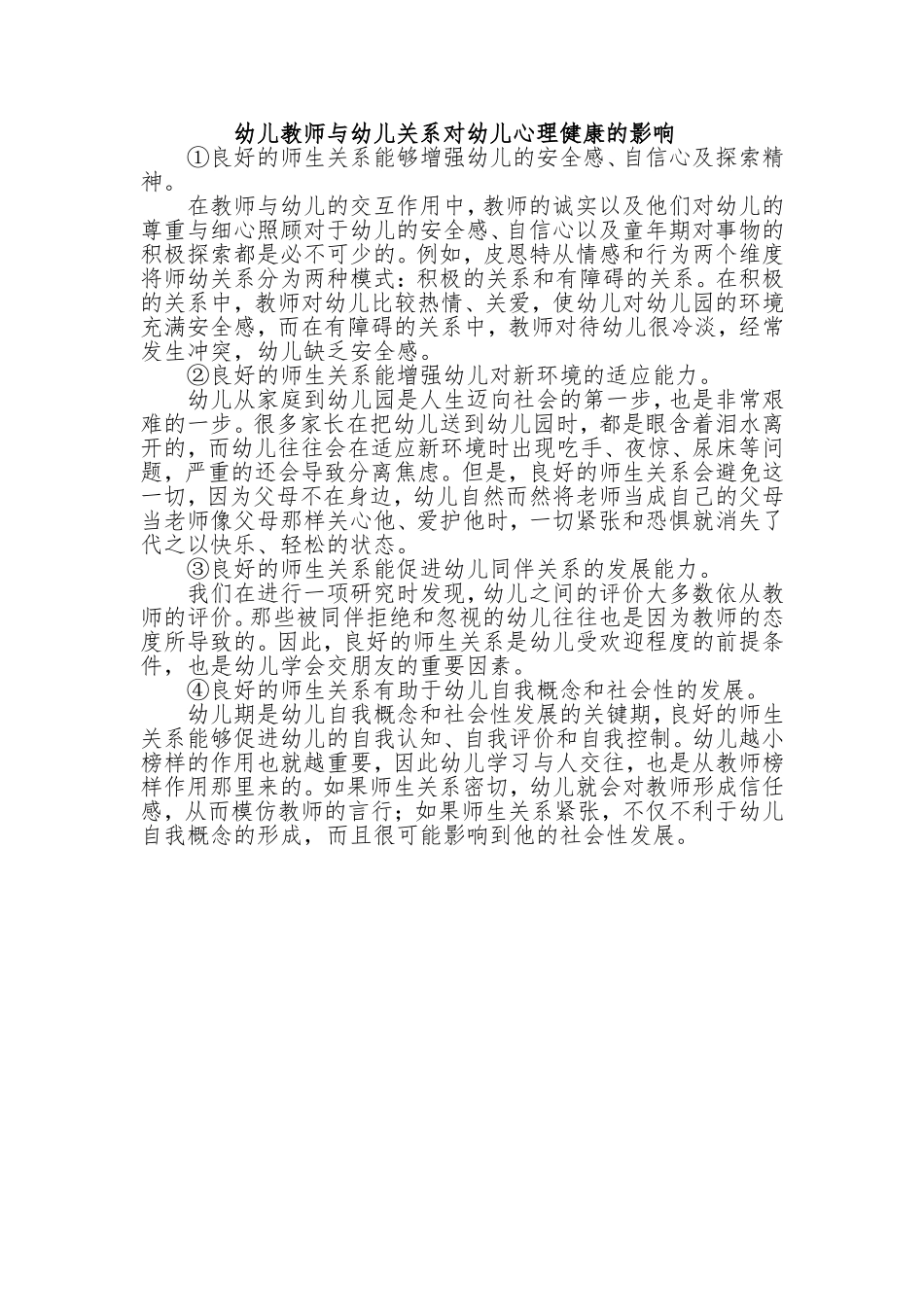 幼儿教师与幼儿关系对幼儿心理健康的影响

①良好的师生关系能够增强幼儿的安全感、自信心及探索精神。

在教师与幼儿的交互作用中，教师的诚实以及他们对幼儿的尊重与细心照顾对于幼儿的安全感、自信心以及童年期对事物的积极探索都是必不可少的。例如，皮恩特从情感和行为两个维度将师幼关系分为两种模式：积极的关系和有障碍的关系。在积极的关系中，教师对幼儿比较热情、关爱，使幼儿对幼儿园的环境充满安全感，而在有障碍的关系中，教师对待幼儿很冷淡，经常发生冲突，幼儿缺乏安全感。

②良好的师生关系能增强幼儿对新环境的适应能力。

幼儿从家庭到幼儿园是人生迈向社会的第一步，也是非常艰难的一步。很多家长在把幼儿送到幼儿园时，都是眼含着泪水离开的，而幼儿往往会在适应新环境时出现吃手、夜惊、尿床等问题，严重的还会导致分离焦虑。但是，良好的师生关系会避免这一切，因为父母不在身边，幼儿自然而然将老师当成自己的父母当老师像父母那样关心他、爱护他时，一切紧张和恐惧就消失了代之以快乐、轻松的状态。

③良好的师生关系能促进幼儿同伴关系的发展能力。

我们在进行一项研究时发现，幼儿之间的评价大多数依从教师的评价。那些被同伴拒绝和忽视的幼儿往往也是因为教师的态度所导致的。因此，良好的师生关系是幼儿受欢迎程度的前提条件，也是幼儿学会交朋友的重要因素。

④良好的师生关系有助于幼儿自我概念和社会性的发展。

幼儿期是幼儿自我概念和社会性发展的关键期，良好的师生关系能够促进幼儿的自我认知、自我评价和自我控制。幼儿越小榜样的作用也就越重要，因此幼儿学习与人交往，也是从教师榜样作用那里来的。如果师生关系密切，幼儿就会对教师形成信任感，从而模仿教师的言行；如果师生关系紧张，不仅不利于幼儿自我概念的形成，而且很可能影响到他的社会性发展。